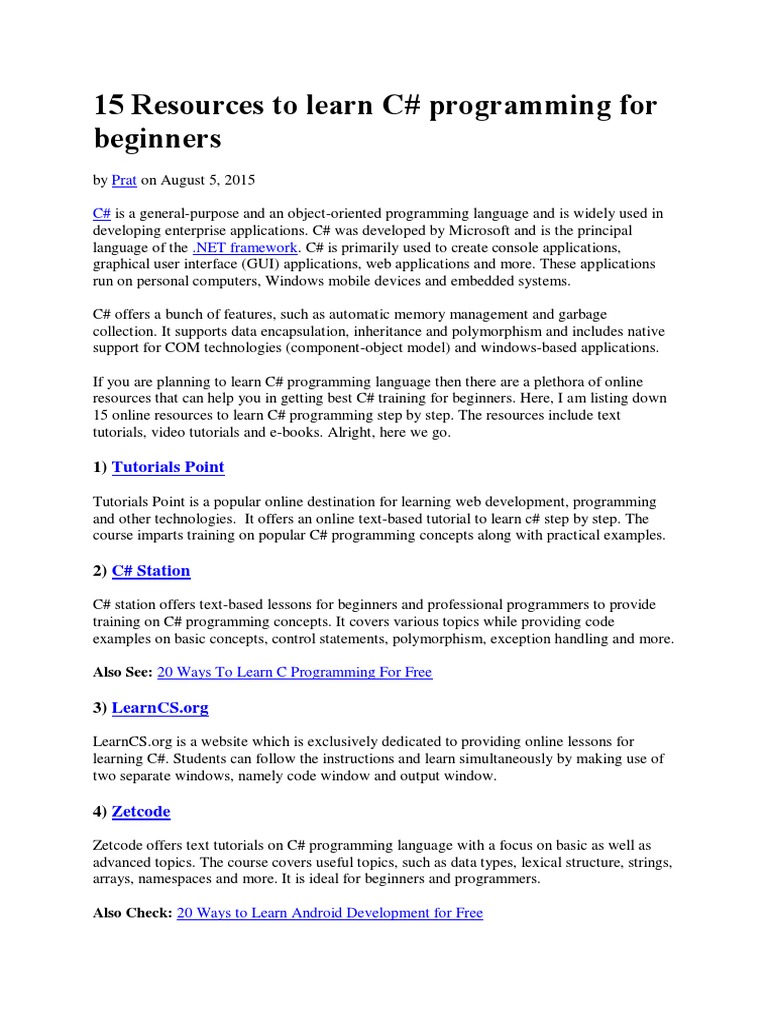 15 Resources to learn C# programming for beginners

by Prat on August 5, 2015

C# is a general-purpose and an object-oriented programming language and is widely used in developing enterprise applications. C# was developed by Microsoft and is the principal language of the .NET framework. C# is primarily used to create console applications, graphical user interface (GUI) applications, web applications and more. These applications run on personal computers, Windows mobile devices and embedded systems.

C# offers a bunch of features, such as automatic memory management and garbage collection. It supports data encapsulation, inheritance and polymorphism and includes native support for COM technologies (component-object model) and windows-based applications.

If you are planning to learn C# programming language then there are a plethora of online resources that can help you in getting best C# training for beginners. Here, I am listing down 15 online resources to learn C# programming step by step. The resources include text tutorials, video tutorials and e-books. Alright, here we go.

1) Tutorials Point

Tutorials Point is a popular online destination for learning web development, programming and other technologies. It offers an online text-based tutorial to learn c# step by step. The course imparts training on popular C# programming concepts along with practical examples.

2) C# Station

C# station offers text-based lessons for beginners and professional programmers to provide training on C# programming concepts. It covers various topics while providing code examples on basic concepts, control statements, polymorphism, exception handling and more.

Also See: 20 Ways To Learn C Programming For Free

3) LearnCS.org

LearnCS.org is a website which is exclusively dedicated to providing online lessons for learning C#. Students can follow the instructions and learn simultaneously by making use of two separate windows, namely code window and output window.

4) Zetcode

Zetcode offers text tutorials on C# programming language with a focus on basic as well as advanced topics. The course covers useful topics, such as data types, lexical structure, strings, arrays, namespaces and more. It is ideal for beginners and programmers.

Also Check: 20 Ways to Learn Android Development for Free